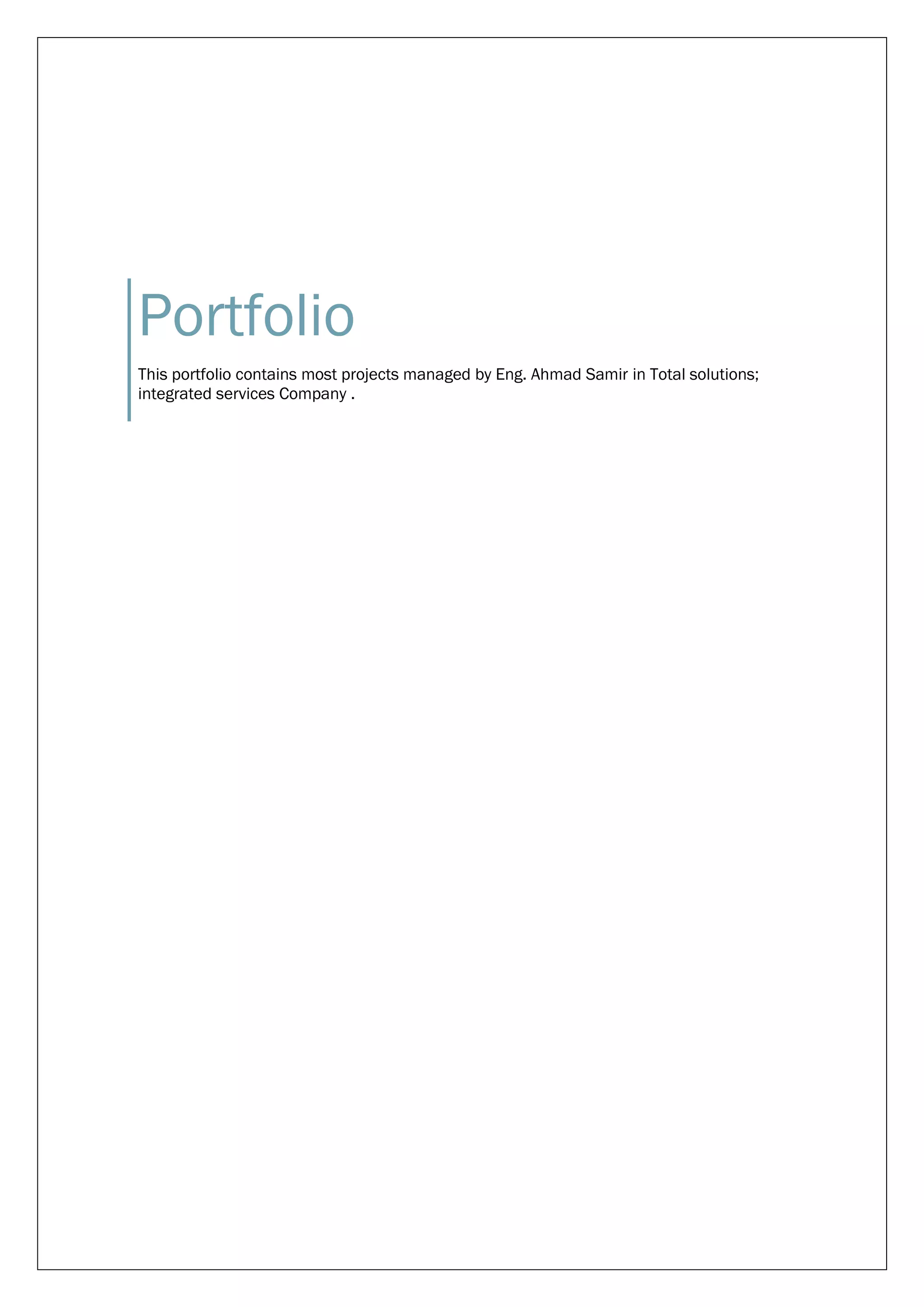 Portfolio

This portfolio contains most projects managed by Eng. Ahmad Samir in Total solutions; integrated services Company .